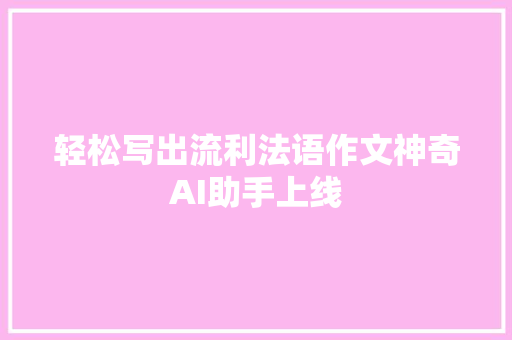 轻松写出流利法语作文神奇AI助手上线